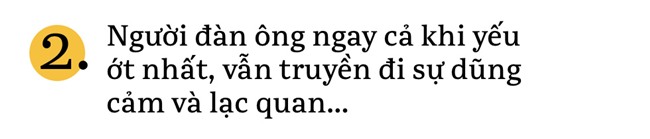 2. Người đàn ông ngay cả khi yếu ớt nhất, vẫn truyền đi sự dũng cảm và lạc quan...